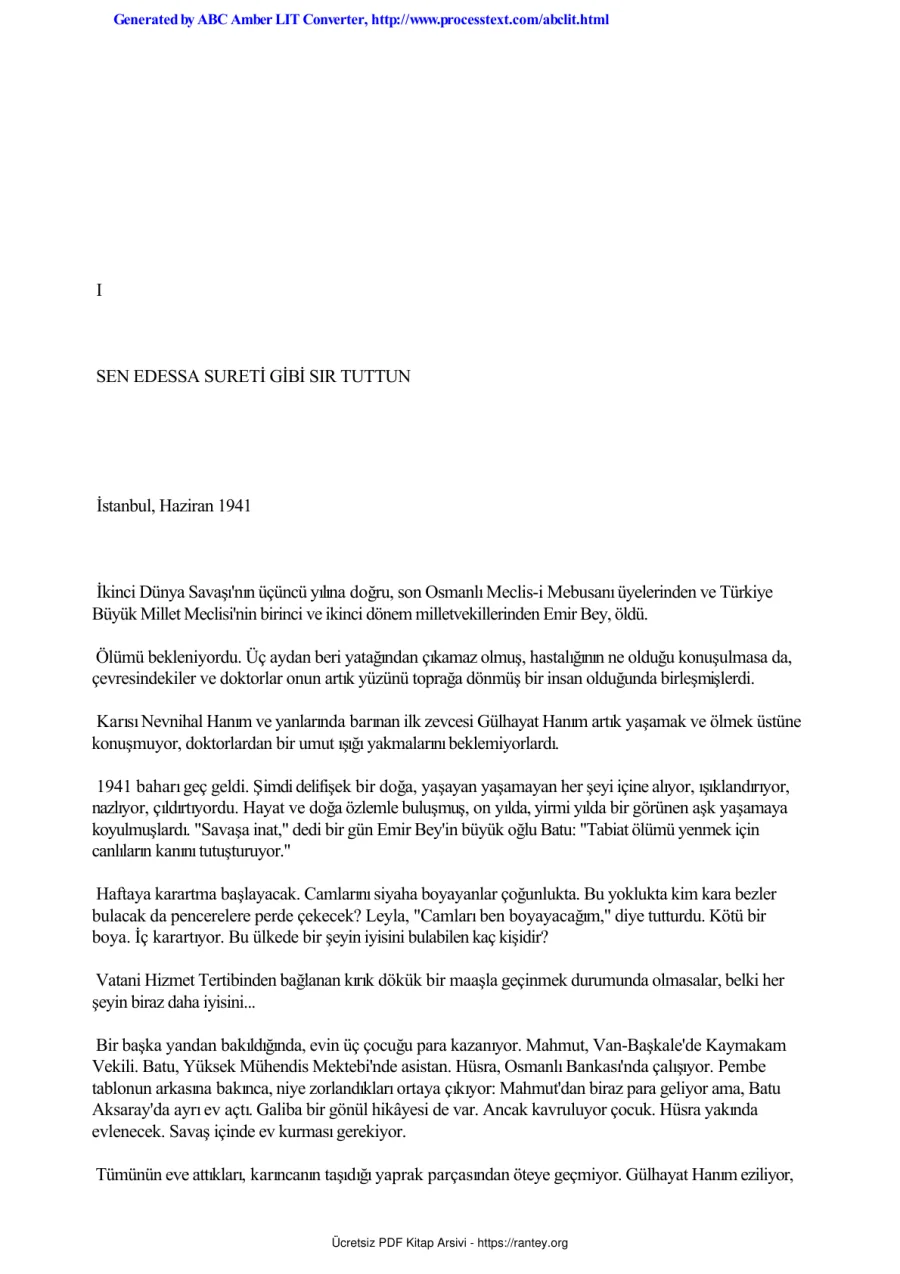 Generated by ABC Amber LIT Converter, http://www.processtext.com/abclit.html

I

SEN EDESSA SURETİ GİBİ SIR TUTTUN

İstanbul, Haziran 1941

İkinci Dünya Savaşı'nın üçüncü yılına doğru, son Osmanlı Meclis-i Mebusanı üyelerinden ve Türkiye Büyük Millet Meclisi'nin birinci ve ikinci dönem milletvekillerinden Emir Bey, öldü.

Ölümü bekleniyordu. Üç aydan beri yatağından çıkamaz olmuş, hastalığının ne olduğu konuşulmasa da, çevresindekiler ve doktorlar onun artık yüzünü toprağa dönmüş bir insan olduğunda birleşmişlerdi.

Karısı Nevnihal Hanım ve yanlarında barınan ilk zevcesi Gülhayat Hanım artık yaşamak ve ölmek üstüne konuşmuyor, doktorlardan bir umut ışığı yakmalarını beklemiyorlardı.

1941 baharı geç geldi. Şimdi delifişek bir doğa, yaşayan yaşamayan her şeyi içine alıyor, ışıklandırıyor, nazlıyor, çıldırtıyordu. Hayat ve doğa özlemle buluşmuş, on yılda, yirmi yılda bir görünen aşk yaşamaya koyulmuşlardı. "Savaşa inat," dedi bir gün Emir Bey'in büyük oğlu Batu: "Tabiat ölümü yenmek için canlıların kanını tutuşturuyor."

Haftaya karartma başlayacak. Camlarını siyaha boyayanlar çoğunlukta. Bu yoklukta kim kara bezler bulacak da pencerelere perde çekecek? Leyla, "Camları ben boyayacağım," diye tutturdu. Kötü bir boya. İç karartıyor. Bu ülkede bir şeyin iyisini bulabilen kaç kişidir?

Vatani Hizmet Tertibinden bağlanan kırık dökük bir maaşla geçinmek durumunda olmasalar, belki her şeyin biraz daha iyisini...

Bir başka yandan bakıldığında, evin üç çocuğu para kazanıyor. Mahmut, Van-Başkale'de Kaymakam Vekili. Batu, Yüksek Mühendis Mektebi'nde asistan. Hüsra, Osmanlı Bankası'nda çalışıyor. Pembe tablonun arkasına bakınca, niye zorlandıkları ortaya çıkıyor: Mahmut'dan biraz para geliyor ama, Batu Aksaray'da ayrı ev açtı. Galiba bir gönül hikâyesi de var. Ancak kavruluyor çocuk. Hüsra yakında evlenecek. Savaş içinde ev kurması gerekiyor.

Tümünün eve attıkları, karıncanın taşıdığı yaprak parçasından öteye geçmiyor. Gülhayat Hanım eziliyor,

Ücretsiz PDF Kitap Arsivi - https://rantey.org